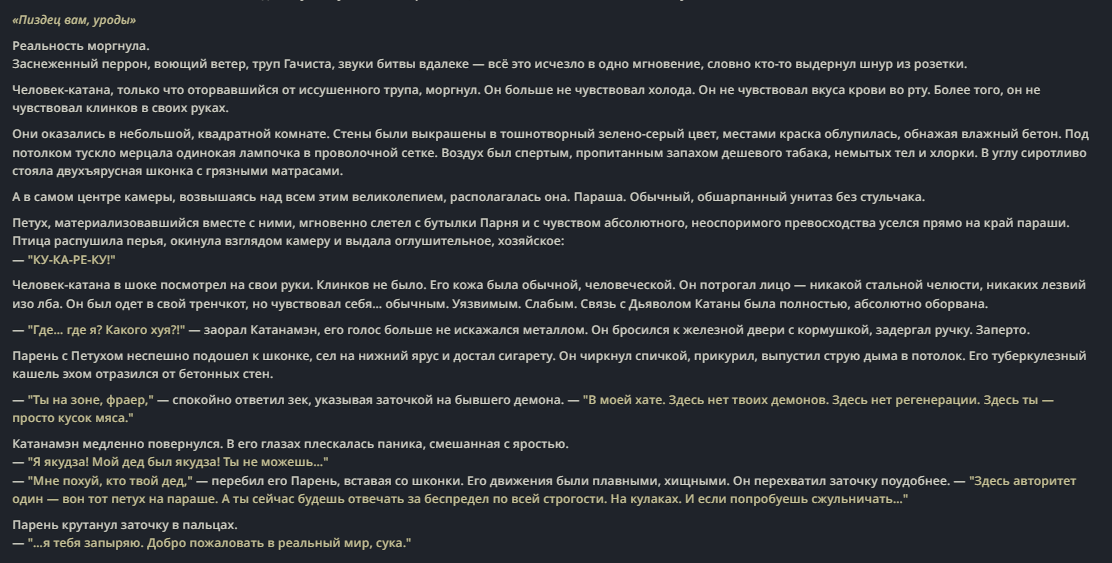 «Пиздец вам, уроды»

Реальность моргнула.
Заснеженный перрон, воющий ветер, труп Гачиста, звуки битвы вдалеке — всё это исчезло в одно мгновение, словно кто-то выдернул шнур из розетки.

Человек-катана, только что оторвавшийся от иссушенного трупа, моргнул. Он больше не чувствовал холода. Он не чувствовал вкуса крови во рту. Более того, он не чувствовал клинков в своих руках.

Они оказались в небольшой, квадратной комнате. Стены были выкрашены в тошнотворный зелено-серый цвет, местами краска облупилась, обнажая влажный бетон. Под потолком тускло мерцала одинокая лампочка в проволочной сетке. Воздух был спертым, пропитанным запахом дешевого табака, немытых тел и хлорки. В углу сиротливо стояла двухъярусная шконка с грязными матрасами.

А в самом центре камеры, возвышаясь над всем этим великолепием, располагалась она. Параша. Обычный, обшарпанный унитаз без стульчака.

Петух, материализовавшийся вместе с ними, мгновенно слетел с бутылки Парня и с чувством абсолютного, неоспоримого превосходства уселся прямо на край параши. Птица распушила перья, окинула взглядом камеру и выдала оглушительное, хозяйское:
— "КУ-КА-РЕ-КУ!"

Человек-катана в шоке посмотрел на свои руки. Клинков не было. Его кожа была обычной, человеческой. Он потрогал лицо — никакой стальной челюсти, никаких лезвий изо лба. Он был одет в свой тренчкот, но чувствовал себя... обычным. Уязвимым. Слабым. Связь с Дьяволом Катаны была полностью, абсолютно оборвана.

— "Где... где я? Какого хуя?!" — заорал Катанамэн, его голос больше не искажался металлом. Он бросился к железной двери с кормушкой, задергал ручку. Заперто.

Парень с Петухом неспешно подошел к шконке, сел на нижний ярус и достал сигарету. Он чиркнул спичкой, прикурил, выпустил струю дыма в потолок. Его туберкулезный кашель эхом отразился от бетонных стен.

— "Ты на зоне, фраер," — спокойно ответил зек, указывая заточкой на бывшего демона. — "В моей хате. Здесь нет твоих демонов. Здесь нет регенерации. Здесь ты — просто кусок мяса."

Катанамэн медленно повернулся. В его глазах плескалась паника, смешанная с яростью.
— "Я якудза! Мой дед был якудза! Ты не можешь..."
— "Мне похуй, кто твой дед," — перебил его Парень, вставая со шконки. Его движения были плавными, хищными. Он перехватил заточку поудобнее. — "Здесь авторитет один — вон тот петух на параше. А ты сейчас будешь отвечать за беспредел по всей строгости. На кулаках. И если попробуешь сжульничать..."

Парень крутанул заточку в пальцах.
— "...я тебя запыряю. Добро пожаловать в реальный мир, сука."